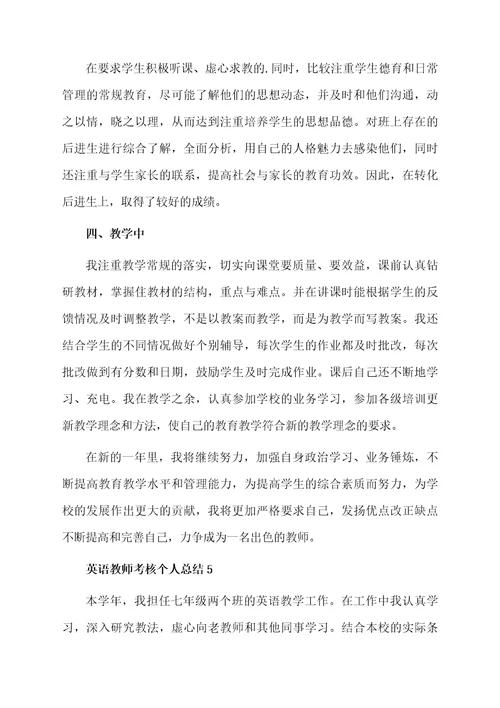 在要求学生积极听课、虚心求教的.同时，比较注重学生德育和日常管理的常规教育，尽可能了解他们的思想动态，并及时和他们沟通，动之以情，晓之以理，从而达到注重培养学生的思想品德。对班上存在的后进生进行综合了解，全面分析，用自己的人格魅力去感染他们，同时还注重与学生家长的联系，提高社会与家长的教育功效。因此，在转化后进生上，取得了较好的成绩。

四、教学中

我注重教学常规的落实，切实向课堂要质量、要效益，课前认真钻研教材，掌握住教材的结构，重点与难点。并在讲课时能根据学生的反馈情况及时调整教学，不是以教案而教学，而是为教学而写教案。我还结合学生的不同情况做好个别辅导，每次学生的作业都及时批改，每次批改做到有分数和日期，鼓励学生及时完成作业。课后自己还不断地学习、充电。我在教学之余，认真参加学校的业务学习，参加各级培训更新教学理念和方法，使自己的教育教学符合新的教学理念的要求。

在新的一年里，我将继续努力，加强自身政治学习、业务锤炼，不断提高教育教学水平和管理能力，为提高学生的综合素质而努力，为学校的发展作出更大的贡献，我将更加严格要求自己，发扬优点改正缺点不断提高和完善自己，力争成为一名出色的教师。

英语教师考核个人总结 5

本学年，我担任七年级两个班的英语教学工作。在工作中我认真学习，深入研究教法，虚心向老教师和其他同事学习。结合本校的实际条